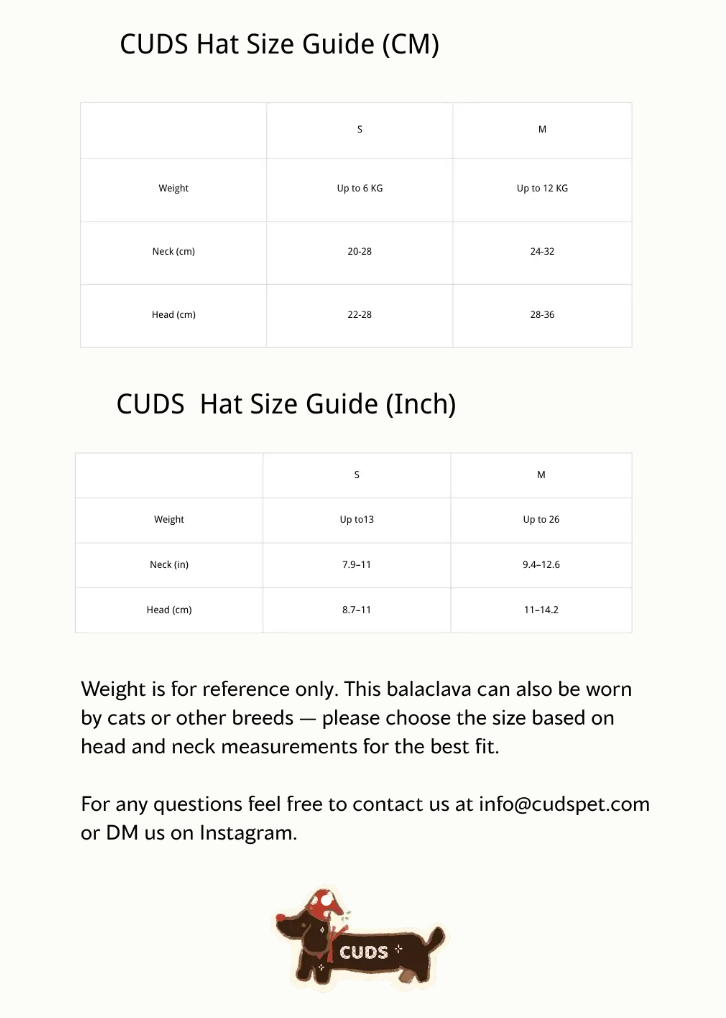 CUDS Hat Size Guide (CM)

| | S | M |
|---|---|---|
| Weight | Up to 6 KG | Up to 12 KG |
| Neck (cm) | 20-28 | 24-32 |
| Head (cm) | 22-28 | 28-36 |

CUDS  Hat Size Guide (Inch)

| | S | M |
|---|---|---|
| Weight | Up to13 | Up to 26 |
| Neck (in) | 7.9–11 | 9.4–12.6 |
| Head (cm) | 8.7–11 | 11–14.2 |

Weight is for reference only. This balaclava can also be worn by cats or other breeds — please choose the size based on head and neck measurements for the best fit.

For any questions feel free to contact us at info@cudspet.com or DM us on Instagram.

CUDS